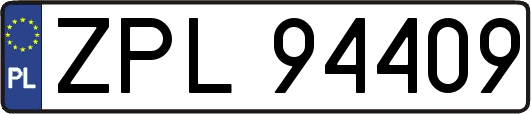 PL
ZPL 94409